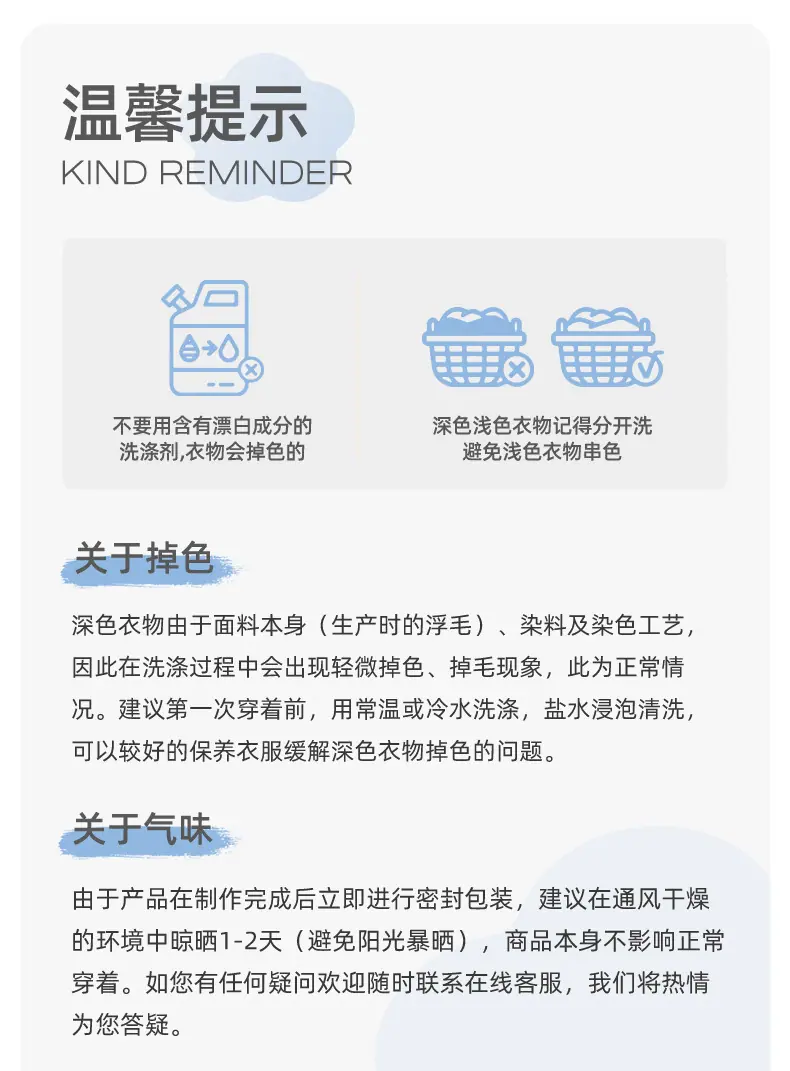 温馨提示
KIND REMINDER

不要用含有漂白成分的洗涤剂,衣物会掉色的

深色浅色衣物记得分开洗
避免浅色衣物串色

关于掉色

深色衣物由于面料本身（生产时的浮毛）、染料及染色工艺，因此在洗涤过程中会出现轻微掉色、掉毛现象，此为正常情况。建议第一次穿着前，用常温或冷水洗涤，盐水浸泡清洗，可以较好的保养衣服缓解深色衣物掉色的问题。

关于气味

由于产品在制作完成后立即进行密封包装，建议在通风干燥的环境中晾晒1-2天（避免阳光暴晒），商品本身不影响正常穿着。如您有任何疑问欢迎随时联系在线客服，我们将热情为您答疑。